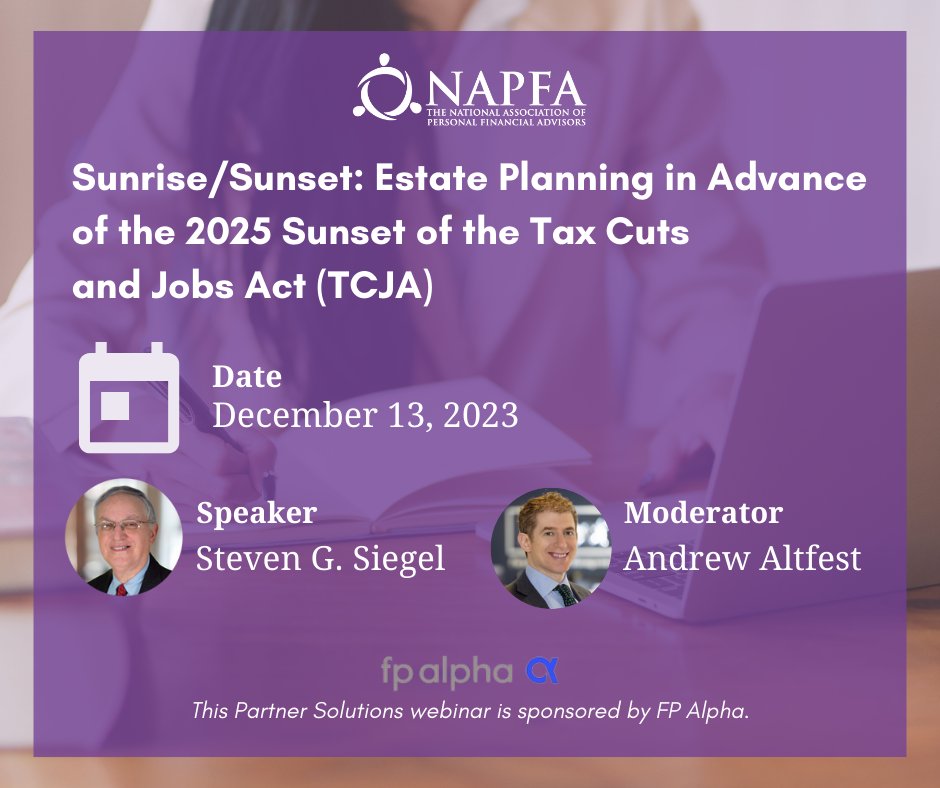 NAPFA
THE NATIONAL ASSOCIATION OF PERSONAL FINANCIAL ADVISORS

Sunrise/Sunset: Estate Planning in Advance of the 2025 Sunset of the Tax Cuts and Jobs Act (TCJA)

Date
December 13, 2023

Speaker
Steven G. Siegel

Moderator
Andrew Altfest

fp alpha

This Partner Solutions webinar is sponsored by FP Alpha.